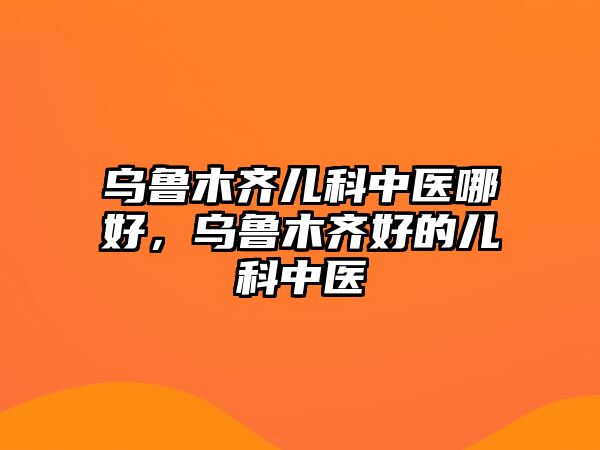 乌鲁木齐儿科中医哪好，乌鲁木齐好的儿科中医